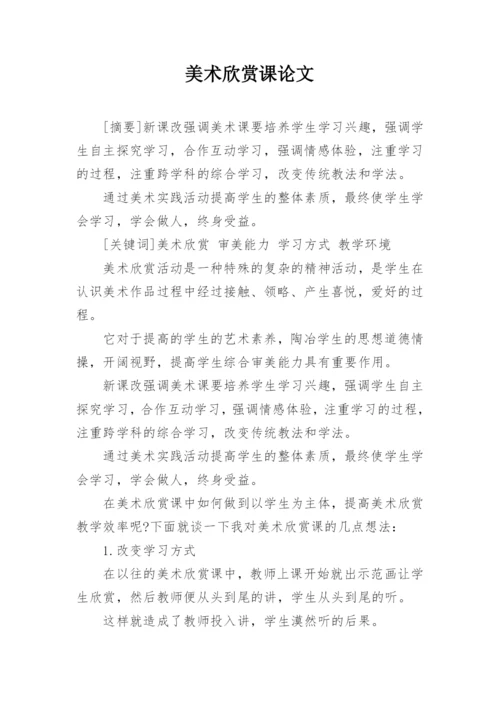 美术欣赏课论文

[摘要]新课改强调美术课要培养学生学习兴趣，强调学生自主探究学习，合作互动学习，强调情感体验，注重学习的过程，注重跨学科的综合学习，改变传统教法和学法。

通过美术实践活动提高学生的整体素质，最终使学生学会学习，学会做人，终身受益。

[关键词]美术欣赏 审美能力 学习方式 教学环境

美术欣赏活动是一种特殊的复杂的精神活动，是学生在认识美术作品过程中经过接触、领略、产生喜悦，爱好的过程。

它对于提高的学生的艺术素养，陶冶学生的思想道德情操，开阔视野，提高学生综合审美能力具有重要作用。

新课改强调美术课要培养学生学习兴趣，强调学生自主探究学习，合作互动学习，强调情感体验，注重学习的过程，注重跨学科的综合学习，改变传统教法和学法。

通过美术实践活动提高学生的整体素质，最终使学生学会学习，学会做人，终身受益。

在美术欣赏课中如何做到以学生为主体，提高美术欣赏教学效率呢?下面就谈一下我对美术欣赏课的几点想法：

1.改变学习方式

在以往的美术欣赏课中，教师上课开始就出示范画让学生欣赏，然后教师便从头到尾的讲，学生从头到尾的听。

这样就造成了教师投入讲，学生漠然听的后果。